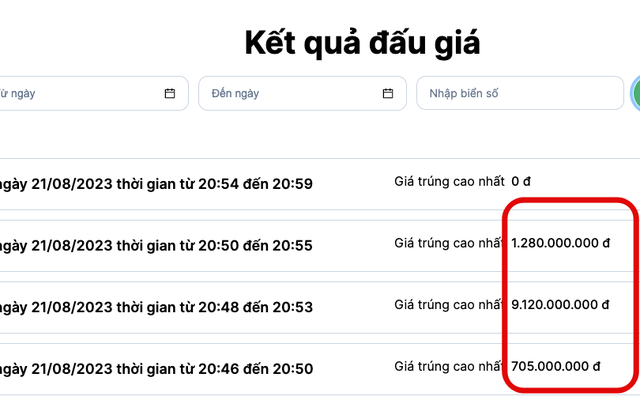 Kết quả đấu giá

ừ ngày

Đến ngày

Nhập biển số

ngày 21/08/2023 thời gian từ 20:54 đến 20:59

Giá trúng cao nhất 0 đ

ngày 21/08/2023 thời gian từ 20:50 đến 20:55

Giá trúng cao nhất 1.280.000.000 đ

ngày 21/08/2023 thời gian từ 20:48 đến 20:53

Giá trúng cao nhất 9.120.000.000 đ

ngày 21/08/2023 thời gian từ 20:46 đến 20:50

Giá trúng cao nhất 705.000.000 đ